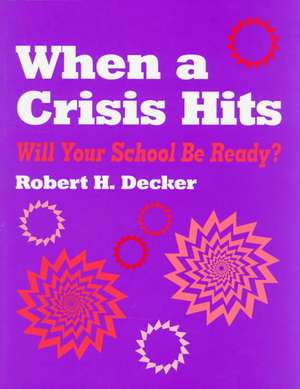 When a Crisis Hits

Will Your School Be Ready?

Robert H. Decker